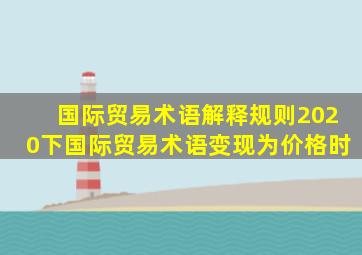 国际贸易术语解释规则2020下国际贸易术语变现为价格时